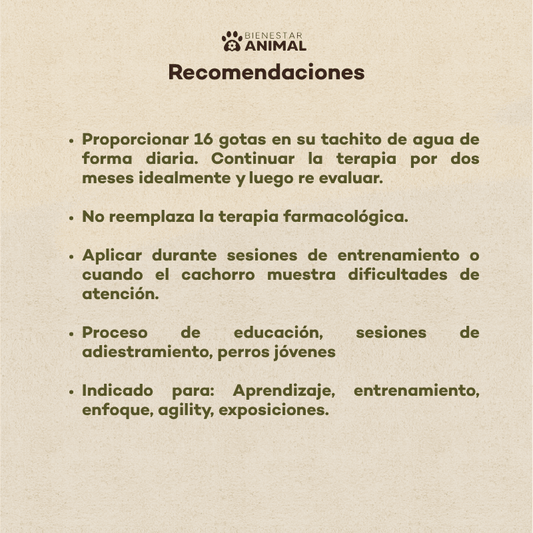 BIENESTAR
ANIMAL

Recomendaciones

• Proporcionar 16 gotas en su tachito de agua de forma diaria. Continuar la terapia por dos meses idealmente y luego re evaluar.

• No reemplaza la terapia farmacológica.

• Aplicar durante sesiones de entrenamiento o cuando el cachorro muestra dificultades de atención.

• Proceso de educación, sesiones de adiestramiento, perros jóvenes

• Indicado para: Aprendizaje, entrenamiento, enfoque, agility, exposiciones.